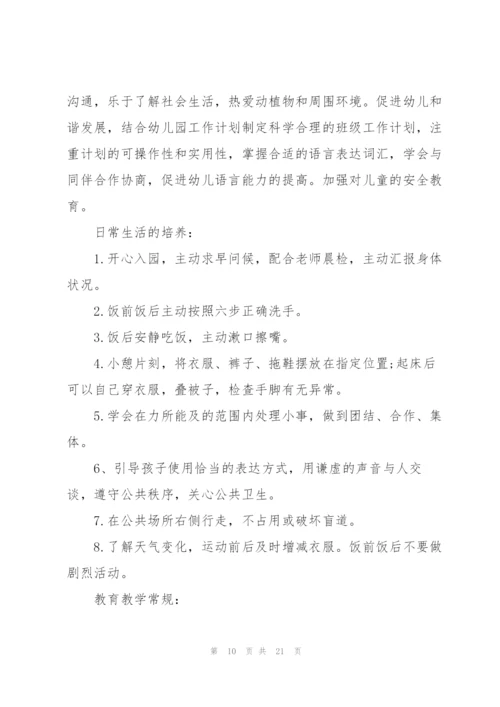 沟通，乐于了解社会生活，热爱动植物和周围环境。促进幼儿和谐发展，结合幼儿园工作计划制定科学合理的班级工作计划，注重计划的可操作性和实用性，掌握合适的语言表达词汇，学会与同伴合作协商，促进幼儿语言能力的提高。加强对儿童的安全教育。

日常生活的培养：

1.开心入园，主动求早问候，配合老师晨检，主动汇报身体状况。

2.饭前饭后主动按照六步正确洗手。

3.饭后安静吃饭，主动漱口擦嘴。

4.小憩片刻，将衣服、裤子、拖鞋摆放在指定位置;起床后可以自己穿衣服，叠被子，检查手脚有无异常。

5.学会在力所能及的范围内处理小事，做到团结、合作、集体。

6、引导孩子使用恰当的表达方式，用谦虚的声音与人交谈，遵守公共秩序，关心公共卫生。

7.在公共场所右侧行走，不占用或破坏盲道。

8.了解天气变化，运动前后及时增减衣服。饭前饭后不要做剧烈活动。

教育教学常规：

第 10 页 共 21 页